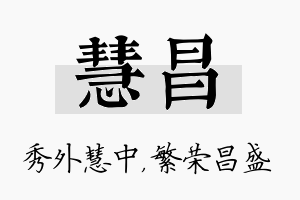 慧昌

秀外慧中，繁荣昌盛